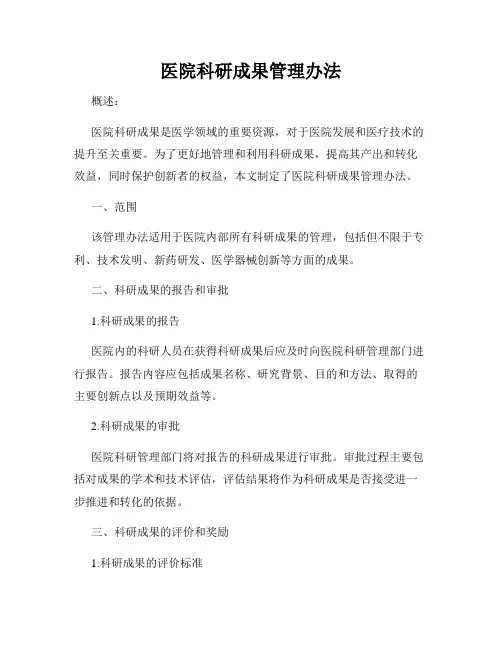 医院科研成果管理办法

概述：

医院科研成果是医学领域的重要资源，对于医院发展和医疗技术的提升至关重要。为了更好地管理和利用科研成果，提高其产出和转化效益，同时保护创新者的权益，本文制定了医院科研成果管理办法。

一、范围

该管理办法适用于医院内部所有科研成果的管理，包括但不限于专利、技术发明、新药研发、医学器械创新等方面的成果。

二、科研成果的报告和审批

1.科研成果的报告

医院内的科研人员在获得科研成果后应及时向医院科研管理部门进行报告。报告内容应包括成果名称、研究背景、目的和方法、取得的主要创新点以及预期效益等。

2.科研成果的审批

医院科研管理部门将对报告的科研成果进行审批。审批过程主要包括对成果的学术和技术评估，评估结果将作为科研成果是否接受进一步推进和转化的依据。

三、科研成果的评价和奖励

1.科研成果的评价标准